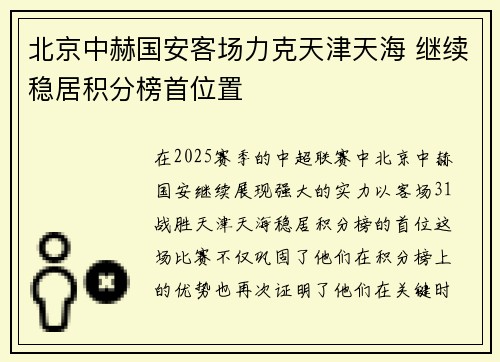 北京中赫国安客场力克天津天海 继续稳居积分榜首位置

在2025赛季的中超联赛中北京中赫国安继续展现强大的实力以客场31战胜天津天海稳居积分榜的首位这场比赛不仅巩固了他们在积分榜上的优势也再次证明了他们在关键时